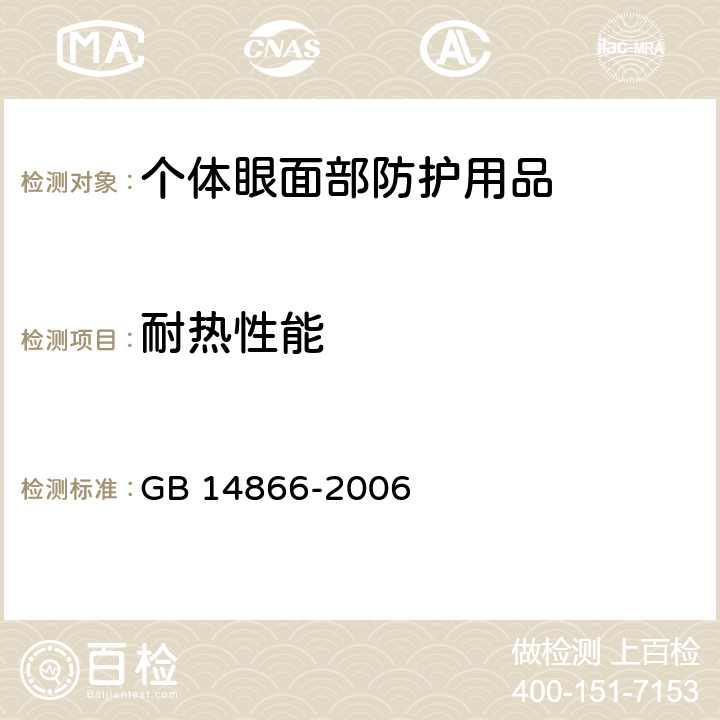 MA CNAS AC ilac-MRA

检测对象：个体眼面部防护用品

检测项目：耐热性能

检测标准：GB 14866-2006

百检
Baijiantest.com

做检测 上百检
400-151-7153